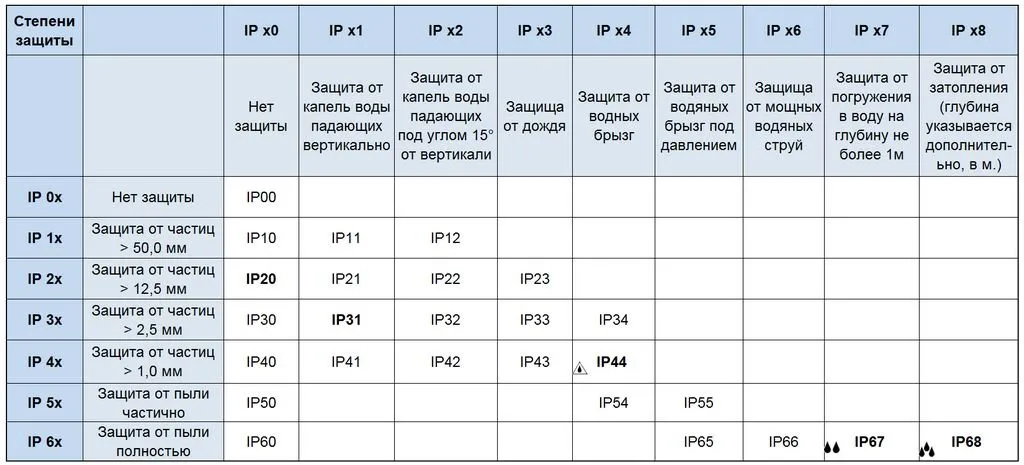 | Степени защиты | | IP x0 | IP x1 | IP x2 | IP x3 | IP x4 | IP x5 | IP x6 | IP x7 | IP x8 |
|---|---|---|---|---|---|---|---|---|---|---|
| | | Нет защиты | Защита от капель воды падающих вертикально | Защита от капель воды падающих под углом 15° от вертикали | Защища от дождя | Защита от водных брызг | Защита от водяных брызг под давлением | Защища от мощных водяных струй | Защита от погружения в воду на глубину не более 1м | Защита от затопления (глубина указывается дополнительно, в м.) |
| IP 0x | Нет защиты | IP00 | | | | | | | | |
| IP 1x | Защита от частиц > 50,0 мм | IP10 | IP11 | IP12 | | | | | | |
| IP 2x | Защита от частиц > 12,5 мм | IP20 | IP21 | IP22 | IP23 | | | | | |
| IP 3x | Защита от частиц > 2,5 мм | IP30 | IP31 | IP32 | IP33 | IP34 | | | | |
| IP 4x | Защита от частиц > 1,0 мм | IP40 | IP41 | IP42 | IP43 | IP44 | | | | |
| IP 5x | Защита от пыли частично | IP50 | | | | IP54 | IP55 | | | |
| IP 6x | Защита от пыли полностью | IP60 | | | | | IP65 | IP66 | IP67 | IP68 |